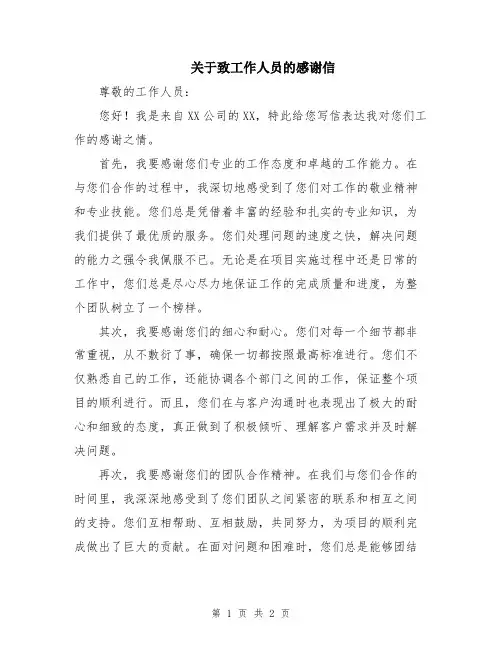 关于致工作人员的感谢信

尊敬的工作人员：

您好！我是来自XX公司的XX，特此给您写信表达我对您们工作的感谢之情。

首先，我要感谢您们专业的工作态度和卓越的工作能力。在与您们合作的过程中，我深切地感受到了您们对工作的敬业精神和专业技能。您们总是凭借着丰富的经验和扎实的专业知识，为我们提供了最优质的服务。您们处理问题的速度之快，解决问题的能力之强令我佩服不已。无论是在项目实施过程中还是日常的工作中，您们总是尽心尽力地保证工作的完成质量和进度，为整个团队树立了一个榜样。

其次，我要感谢您们的细心和耐心。您们对每一个细节都非常重视，从不敷衍了事，确保一切都按照最高标准进行。您们不仅熟悉自己的工作，还能协调各个部门之间的工作，保证整个项目的顺利进行。而且，您们在与客户沟通时也表现出了极大的耐心和细致的态度，真正做到了积极倾听、理解客户需求并及时解决问题。

再次，我要感谢您们的团队合作精神。在我们与您们合作的时间里，我深深地感受到了您们团队之间紧密的联系和相互之间的支持。您们互相帮助、互相鼓励，共同努力，为项目的顺利完成做出了巨大的贡献。在面对问题和困难时，您们总是能够团结

第 1 页 共 2 页